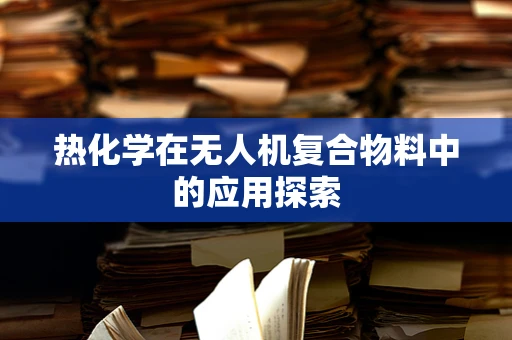 热化学在无人机复合物料中的应用探索